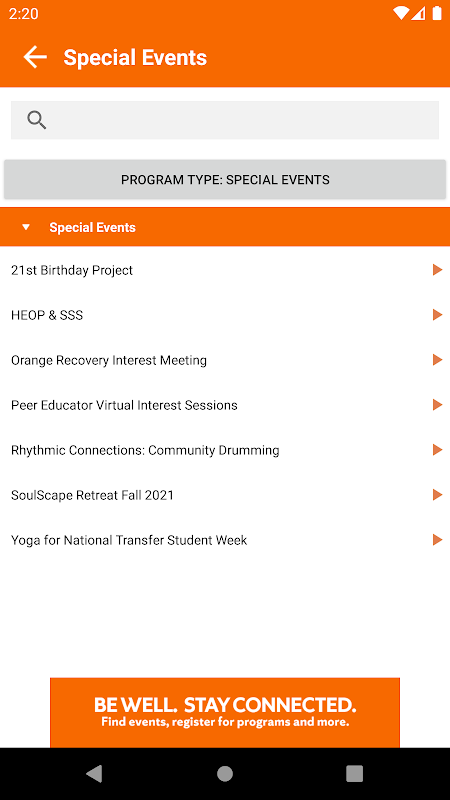 2:20

Special Events

PROGRAM TYPE: SPECIAL EVENTS

Special Events

21st Birthday Project

HEOP & SSS

Orange Recovery Interest Meeting

Peer Educator Virtual Interest Sessions

Rhythmic Connections: Community Drumming

SoulScape Retreat Fall 2021

Yoga for National Transfer Student Week

BE WELL. STAY CONNECTED.
Find events, register for programs and more.